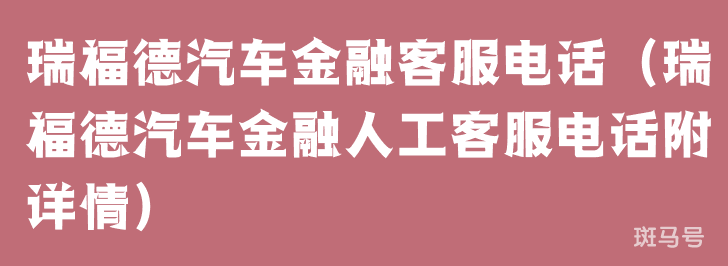 瑞福德汽车金融客服电话（瑞福德汽车金融人工客服电话附详情）

斑马号